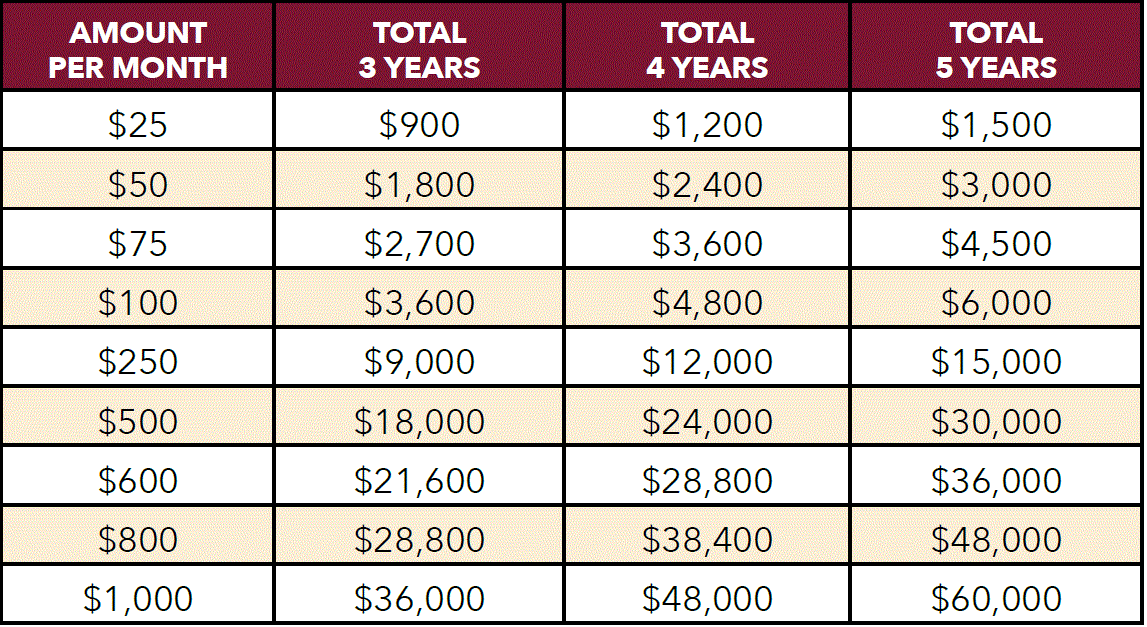 | AMOUNT PER MONTH | TOTAL 3 YEARS | TOTAL 4 YEARS | TOTAL 5 YEARS |
|---|---|---|---|
| \$25 | \$900 | \$1,200 | \$1,500 |
| \$50 | \$1,800 | \$2,400 | \$3,000 |
| \$75 | \$2,700 | \$3,600 | \$4,500 |
| \$100 | \$3,600 | \$4,800 | \$6,000 |
| \$250 | \$9,000 | \$12,000 | \$15,000 |
| \$500 | \$18,000 | \$24,000 | \$30,000 |
| \$600 | \$21,600 | \$28,800 | \$36,000 |
| \$800 | \$28,800 | \$38,400 | \$48,000 |
| \$1,000 | \$36,000 | \$48,000 | \$60,000 |